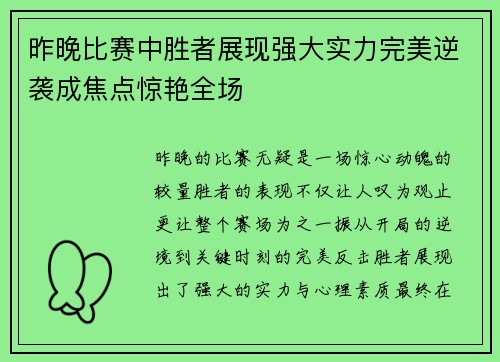 昨晚比赛中胜者展现强大实力完美逆袭成焦点惊艳全场

昨晚的比赛无疑是一场惊心动魄的较量胜者的表现不仅让人叹为观止更让整个赛场为之一振从开局的逆境到关键时刻的完美反击胜者展现出了强大的实力与心理素质最终在